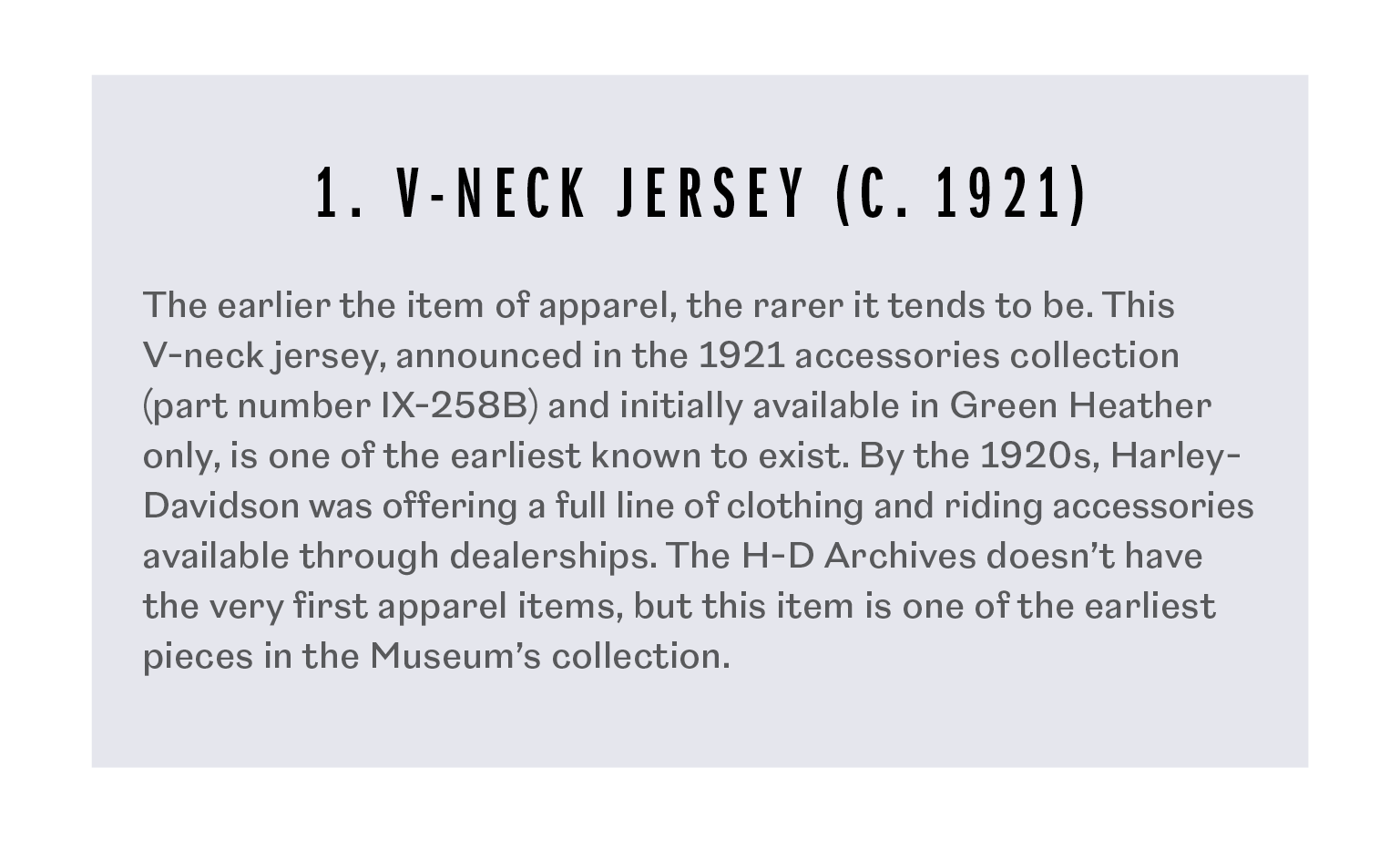 1. V-NECK JERSEY (C. 1921)

The earlier the item of apparel, the rarer it tends to be. This V-neck jersey, announced in the 1921 accessories collection (part number IX-258B) and initially available in Green Heather only, is one of the earliest known to exist. By the 1920s, Harley-Davidson was offering a full line of clothing and riding accessories available through dealerships. The H-D Archives doesn't have the very first apparel items, but this item is one of the earliest pieces in the Museum's collection.